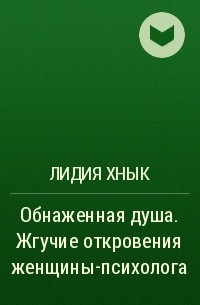 ЛИДИЯ ХНЫК

Обнаженная душа. Жгучие откровения женщины-психолога